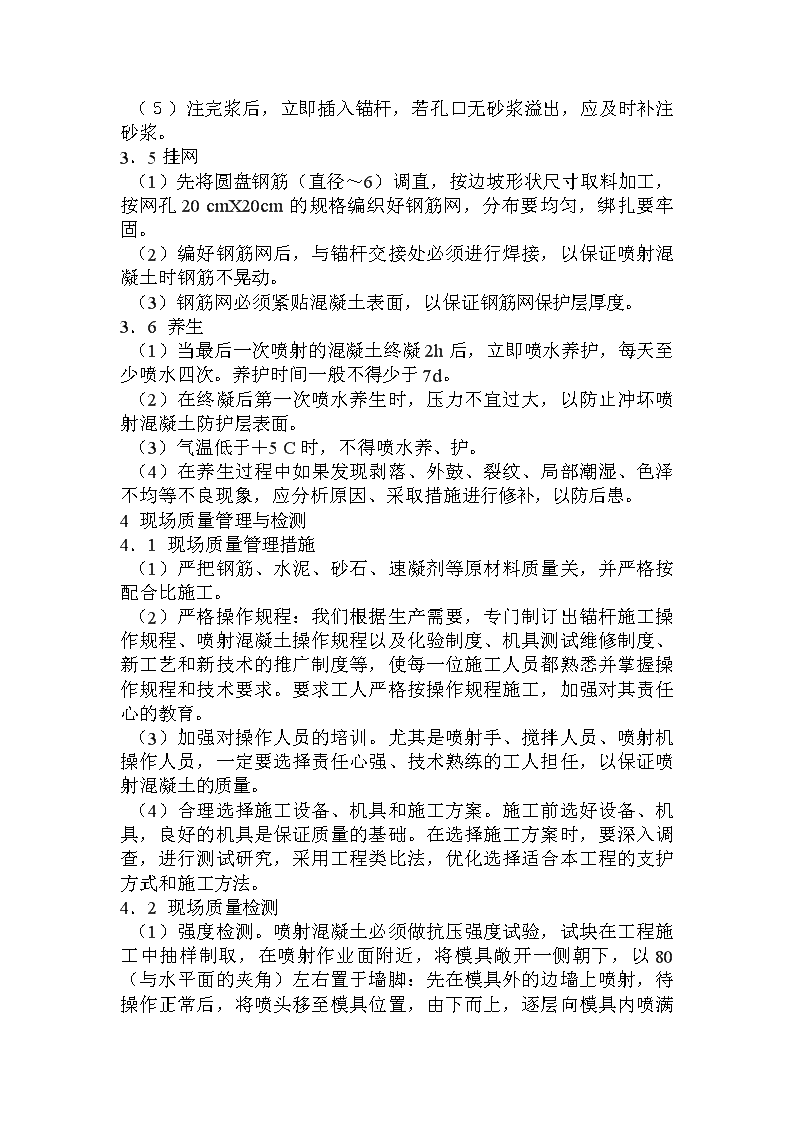 （５）注完浆后，立即插入锚杆，若孔口无砂浆溢出，应及时补注砂浆。

３．5 挂网

（1）先将圆盘钢筋（直径～6）调直，按边坡形状尺寸取料加工，按网孔 20 cmX20cm 的规格编织好钢筋网，分布要均匀，绑扎要牢固。

（2）编好钢筋网后，与锚杆交接处必须进行焊接，以保证喷射混凝土时钢筋不晃动。

（3）钢筋网必须紧贴混凝土表面，以保证钢筋网保护层厚度。

３．6 养生

（1）当最后一次喷射的混凝土终凝 2h 后，立即喷水养护，每天至少喷水四次。养护时间一般不得少于 7d。

（2）在终凝后第一次喷水养生时，压力不宜过大，以防止冲坏喷射混凝土防护层表面。

（3）气温低于＋5 C 时，不得喷水养、护。

（4）在养生过程中如果发现剥落、外鼓、裂纹、局部潮湿、色泽不均等不良现象，应分析原因、采取措施进行修补，以防后患。

4 现场质量管理与检测

4．1 现场质量管理措施

（1）严把钢筋、水泥、砂石、速凝剂等原材料质量关，并严格按配合比施工。

（2）严格操作规程：我们根据生产需要，专门制订出锚杆施工操作规程、喷射混凝土操作规程以及化验制度、机具测试维修制度、新工艺和新技术的推广制度等，使每一位施工人员都熟悉并掌握操作规程和技术要求。要求工人严格按操作规程施工，加强对其责任心的教育。

（3）加强对操作人员的培训。尤其是喷射手、搅拌人员、喷射机操作人员，一定要选择责任心强、技术熟练的工人担任，以保证喷射混凝土的质量。

（4）合理选择施工设备、机具和施工方案。施工前选好设备、机具，良好的机具是保证质量的基础。在选择施工方案时，要深入调查，进行测试研究，采用工程类比法，优化选择适合本工程的支护方式和施工方法。

4．2 现场质量检测

（1）强度检测。喷射混凝土必须做抗压强度试验，试块在工程施工中抽样制取，在喷射作业面附近，将模具敞开一侧朝下，以 80（与水平面的夹角）左右置于墙脚：先在模具外的边墙上喷射，待操作正常后，将喷头移至模具位置，由下而上，逐层向模具内喷满